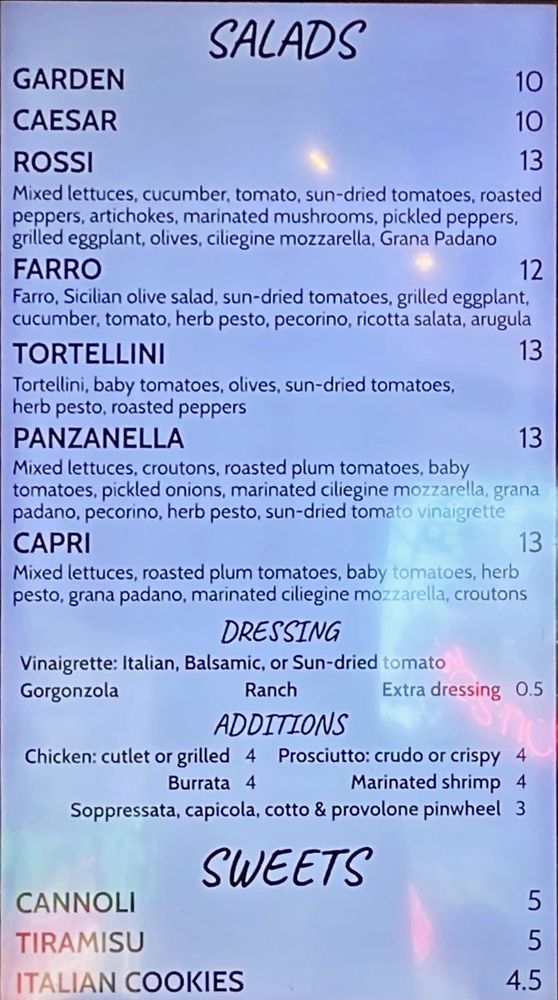 SALADS

GARDEN 10

CAESAR 10

ROSSI 13
Mixed lettuces, cucumber, tomato, sun-dried tomatoes, roasted peppers, artichokes, marinated mushrooms, pickled peppers, grilled eggplant, olives, ciliegine mozzarella, Grana Padano

FARRO 12
Farro, Sicilian olive salad, sun-dried tomatoes, grilled eggplant, cucumber, tomato, herb pesto, pecorino, ricotta salata, arugula

TORTELLINI 13
Tortellini, baby tomatoes, olives, sun-dried tomatoes, herb pesto, roasted peppers

PANZANELLA 13
Mixed lettuces, croutons, roasted plum tomatoes, baby tomatoes, pickled onions, marinated ciliegine mozzarella, grana padano, pecorino, herb pesto, sun-dried tomato vinaigrette

CAPRI 13
Mixed lettuces, roasted plum tomatoes, baby tomatoes, herb pesto, grana padano, marinated ciliegine mozzarella, croutons

DRESSING
Vinaigrette: Italian, Balsamic, or Sun-dried tomato
Gorgonzola Ranch Extra dressing 0.5

ADDITIONS
Chicken: cutlet or grilled 4 Prosciutto: crudo or crispy 4
Burrata 4 Marinated shrimp 4
Soppressata, capicola, cotto & provolone pinwheel 3

SWEETS

CANNOLI 5

TIRAMISU 5

ITALIAN COOKIES 4.5